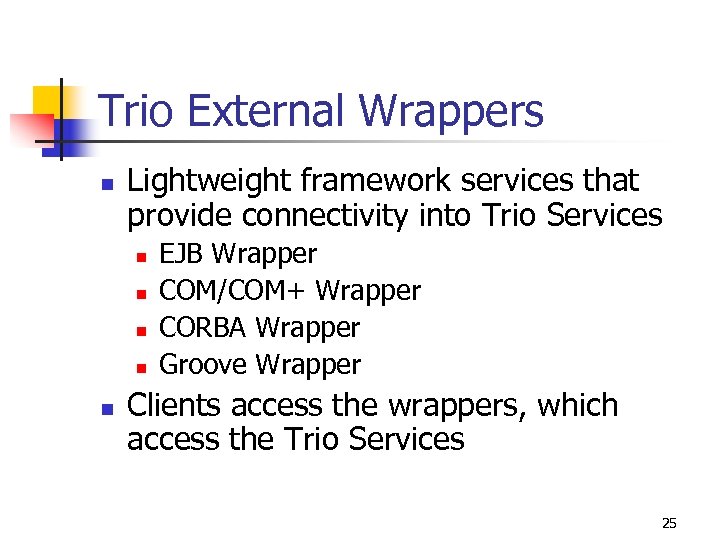 Trio External Wrappers

Lightweight framework services that provide connectivity into Trio Services

EJB Wrapper

COM/COM+ Wrapper

CORBA Wrapper

Groove Wrapper

Clients access the wrappers, which access the Trio Services

25